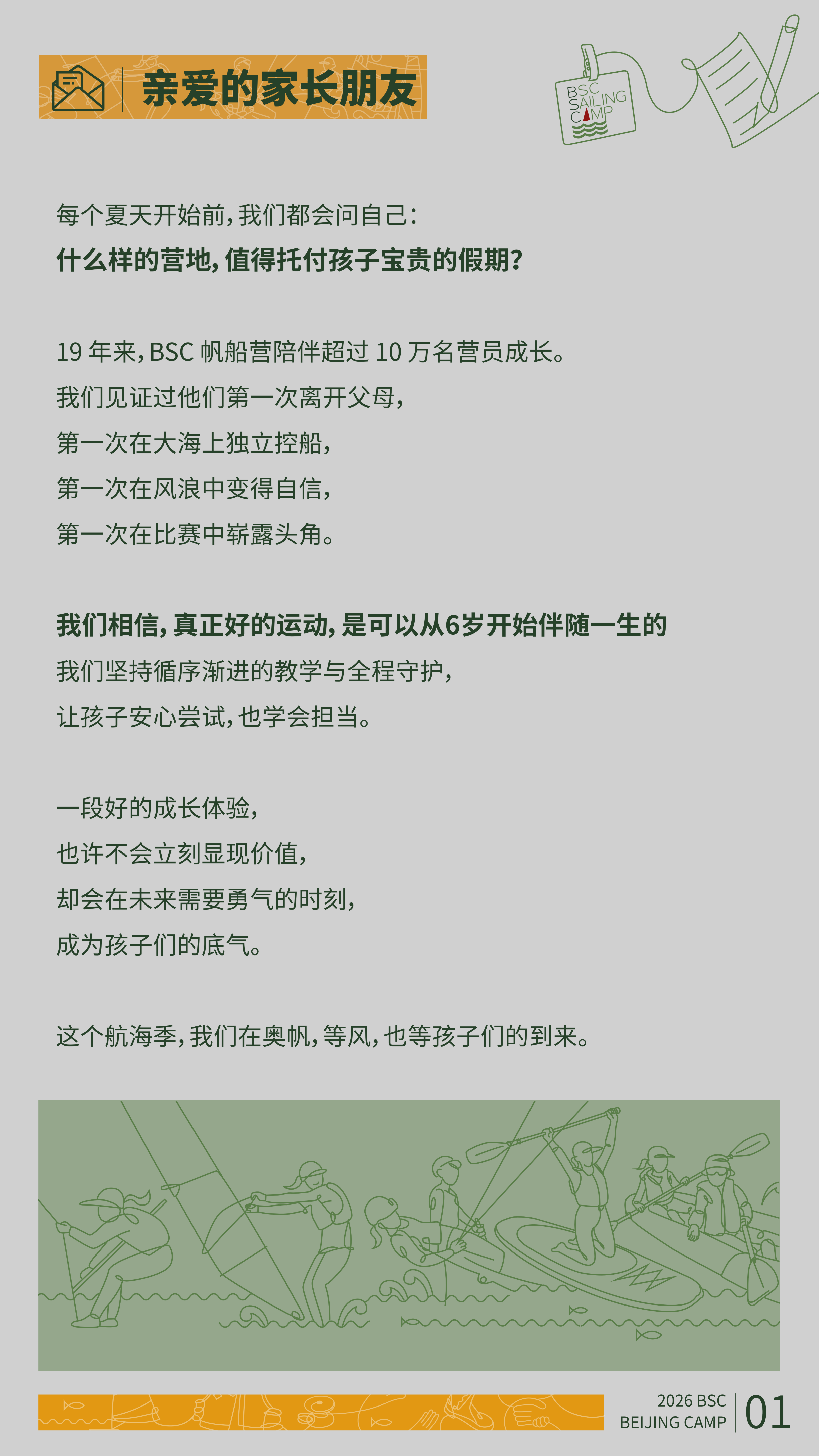 亲爱的家长朋友

BSC
SAILING
CAMP

每个夏天开始前，我们都会问自己：
什么样的营地，值得托付孩子宝贵的假期？

19年来，BSC帆船营陪伴超过10万名营员成长。
我们见证过他们第一次离开父母，
第一次在大海上独立控船，
第一次在风浪中变得自信，
第一次在比赛中崭露头角。

我们相信，真正好的运动，是可以从6岁开始伴随一生的
我们坚持循序渐进的教学与全程守护，
让孩子安心尝试，也学会担当。

一段好的成长体验，
也许不会立刻显现价值，
却会在未来需要勇气的时刻，
成为孩子们的底气。

这个航海季，我们在奥帆，等风，也等孩子们的到来。

2026 BSC
BEIJING CAMP
01